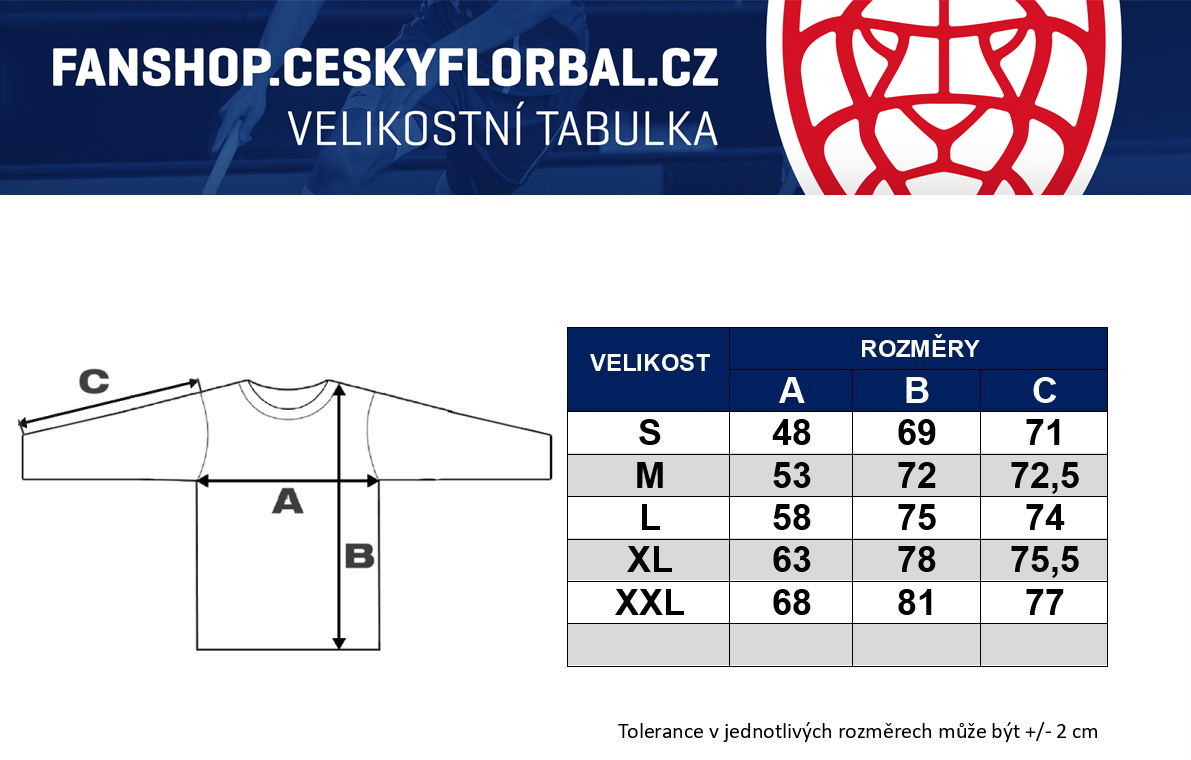 FANSHOP.CESKYFLORBAL.CZ
VELIKOSTNÍ TABULKA

C

A

B

| VELIKOST | ROZMĚRY | | |
|---|---|---|---|
| | A | B | C |
| S | 48 | 69 | 71 |
| M | 53 | 72 | 72,5 |
| L | 58 | 75 | 74 |
| XL | 63 | 78 | 75,5 |
| XXL | 68 | 81 | 77 |
| | | | |

Tolerance v jednotlivých rozměrech může být +/- 2 cm